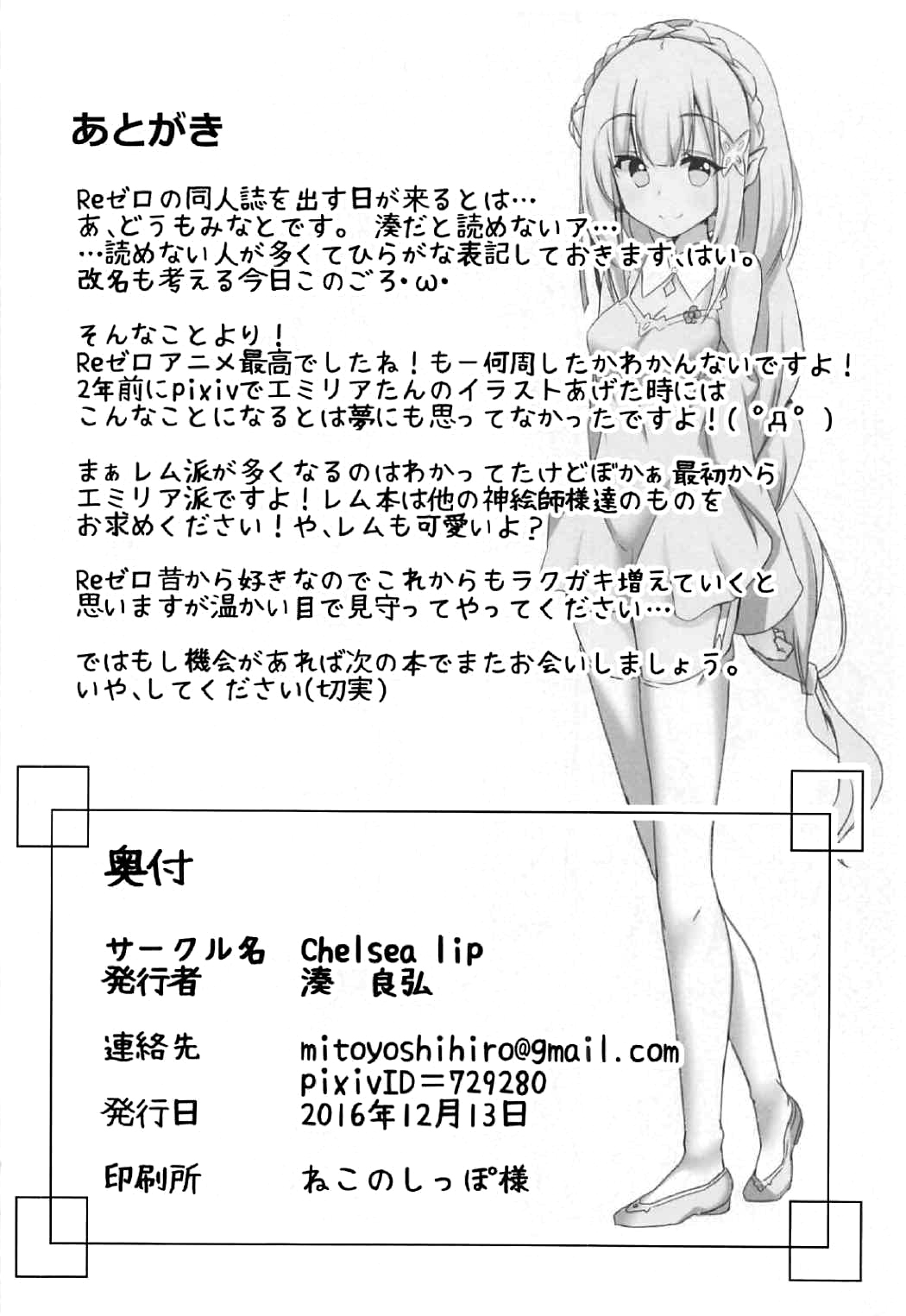 あとがき

Reゼロの同人誌を出す日が来るとは…
あ、どうもみなとです。 湊だと読めないア…
…読めない人が多くてひらがな表記しておきます、はい。
改名も考える今日このごろ・ω・

そんなことより！
Reゼロアニメ最高でしたね！もー何周したかわかんないですよ！
2年前にpixivでエミリアたんのイラストあげた時には
こんなことになるとは夢にも思ってなかったですよ！(°Д°)

まぁレム派が多くなるのはわかってたけどぼかぁ最初から
エミリア派ですよ！レム本は他の神絵師様達のものを
お求めください！や、レムも可愛いよ？

Reゼロ昔から好きなのでこれからもラクガキ増えていくと
思いますが温かい目で見守ってやってください…

ではもし機会があれば次の本でまたお会いしましょう。
いや、してください(切実)

奥付

サークル名 Chelsea lip
発行者 湊 良弘

連絡先 mitoyoshihiro@gmail.com
pixivID＝729280
発行日 2016年12月13日

印刷所 ねこのしっぽ様